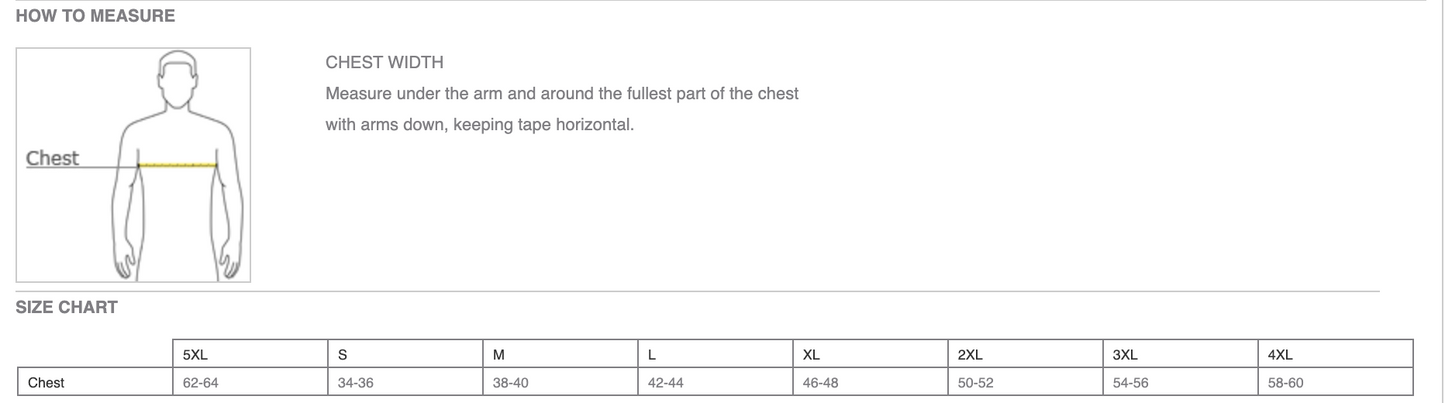 HOW TO MEASURE

Chest

CHEST WIDTH

Measure under the arm and around the fullest part of the chest with arms down, keeping tape horizontal.

SIZE CHART

| | 5XL | S | M | L | XL | 2XL | 3XL | 4XL |
|---|---|---|---|---|---|---|---|---|
| Chest | 62-64 | 34-36 | 38-40 | 42-44 | 46-48 | 50-52 | 54-56 | 58-60 |